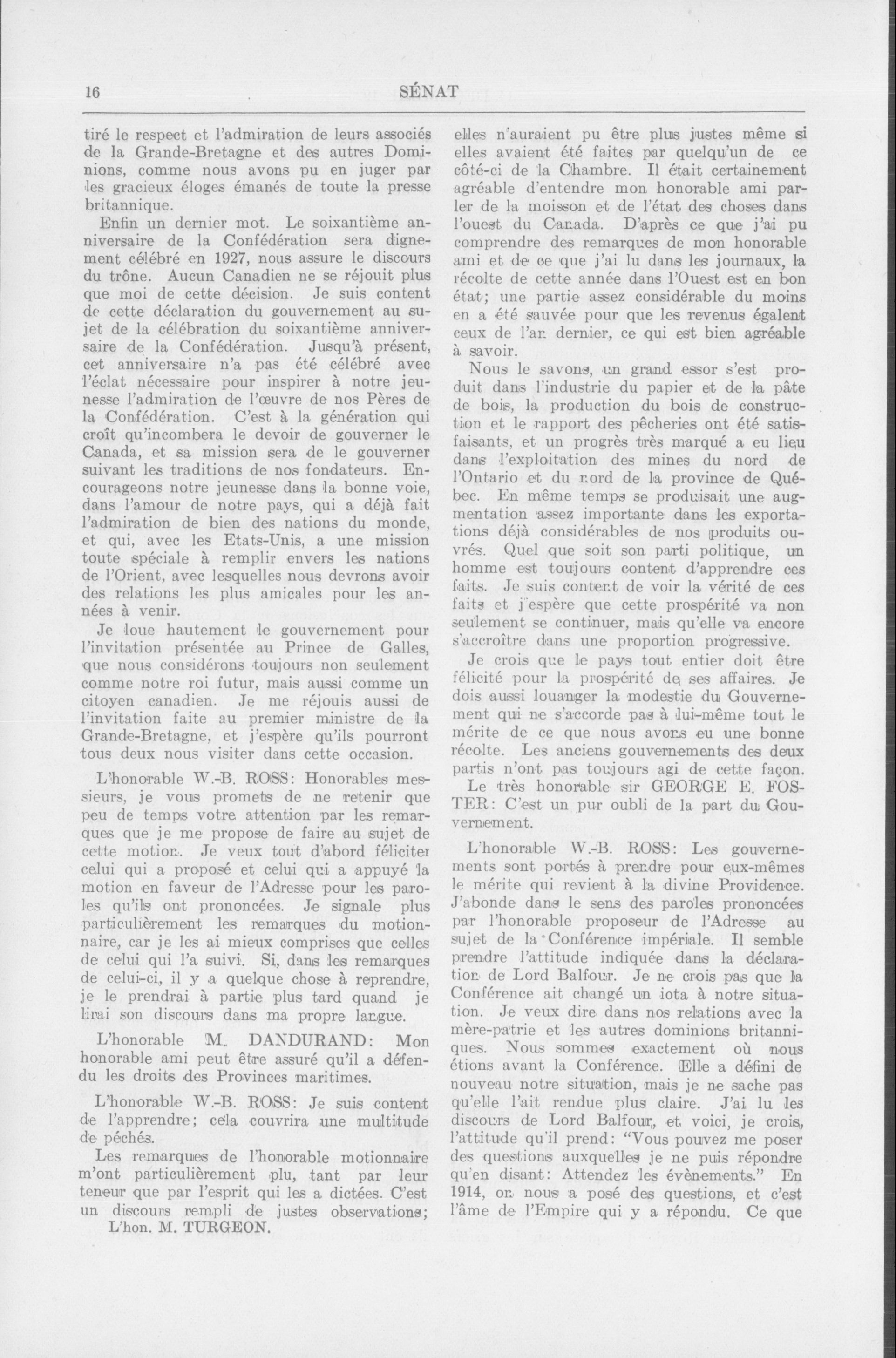 16 SÉNAT

tiré le respect et l'admiration de leurs associés de la Grande-Bretagne et des autres Dominions, comme nous avons pu en juger par les gracieux éloges émanés de toute la presse britannique.

Enfin un dernier mot. Le soixantième anniversaire de la Confédération sera dignement célébré en 1927, nous assure le discours du trône. Aucun Canadien ne se réjouit plus que moi de cette décision. Je suis content de cette déclaration du gouvernement au sujet de la célébration du soixantième anniversaire de la Confédération. Jusqu'à présent, cet anniversaire n'a pas été célébré avec l'éclat nécessaire pour inspirer à notre jeunesse l'admiration de l'œuvre de nos Pères de la Confédération. C'est à la génération qui croît qu'incombera le devoir de gouverner le Canada, et sa mission sera de le gouverner suivant les traditions de nos fondateurs. Encourageons notre jeunesse dans la bonne voie, dans l'amour de notre pays, qui a déjà fait l'admiration de bien des nations du monde, et qui, avec les Etats-Unis, a une mission toute spéciale à remplir envers les nations de l'Orient, avec lesquelles nous devrons avoir des relations les plus amicales pour les années à venir.

Je loue hautement le gouvernement pour l'invitation présentée au Prince de Galles, que nous considérons toujours non seulement comme notre roi futur, mais aussi comme un citoyen canadien. Je me réjouis aussi de l'invitation faite au premier ministre de la Grande-Bretagne, et j'espère qu'ils pourront tous deux nous visiter dans cette occasion.

L'honorable W.-B. ROSS: Honorables messieurs, je vous promets de ne retenir que peu de temps votre attention par les remarques que je me propose de faire au sujet de cette motion. Je veux tout d'abord féliciter celui qui a proposé et celui qui a appuyé la motion en faveur de l'Adresse pour les paroles qu'ils ont prononcées. Je signale plus particulièrement les remarques du motionnaire, car je les ai mieux comprises que celles de celui qui l'a suivi. Si, dans les remarques de celui-ci, il y a quelque chose à reprendre, je le prendrai à partie plus tard quand je lirai son discours dans ma propre langue.

L'honorable M. DANDURAND: Mon honorable ami peut être assuré qu'il a défendu les droits des Provinces maritimes.

L'honorable W.-B. ROSS: Je suis content de l'apprendre; cela couvrira une multitude de péchés.

Les remarques de l'honorable motionnaire m'ont particulièrement plu, tant par leur teneur que par l'esprit qui les a dictées. C'est un discours rempli de justes observations;
L'hon. M. TURGEON.

elles n'auraient pu être plus justes même si elles avaient été faites par quelqu'un de ce côté-ci de la Chambre. Il était certainement agréable d'entendre mon honorable ami parler de la moisson et de l'état des choses dans l'ouest du Canada. D'après ce que j'ai pu comprendre des remarques de mon honorable ami et de ce que j'ai lu dans les journaux, la récolte de cette année dans l'Ouest est en bon état; une partie assez considérable du moins en a été sauvée pour que les revenus égalent ceux de l'an dernier, ce qui est bien agréable à savoir.

Nous le savons, un grand essor s'est produit dans l'industrie du papier et de la pâte de bois, la production du bois de construction et le rapport des pêcheries ont été satisfaisants, et un progrès très marqué a eu lieu dans l'exploitation des mines du nord de l'Ontario et du nord de la province de Québec. En même temps se produisait une augmentation assez importante dans les exportations déjà considérables de nos produits ouvrés. Quel que soit son parti politique, un homme est toujours content d'apprendre ces faits. Je suis content de voir la vérité de ces faits et j'espère que cette prospérité va non seulement se continuer, mais qu'elle va encore s'accroître dans une proportion progressive.

Je crois que le pays tout entier doit être félicité pour la prospérité de ses affaires. Je dois aussi louanger la modestie du Gouvernement qui ne s'accorde pas à lui-même tout le mérite de ce que nous avons eu une bonne récolte. Les anciens gouvernements des deux partis n'ont pas toujours agi de cette façon.

Le très honorable sir GEORGE E. FOSTER: C'est un pur oubli de la part du Gouvernement.

L'honorable W.-B. ROSS: Les gouvernements sont portés à prendre pour eux-mêmes le mérite qui revient à la divine Providence. J'abonde dans le sens des paroles prononcées par l'honorable proposeur de l'Adresse au sujet de la Conférence impériale. Il semble prendre l'attitude indiquée dans la déclaration de Lord Balfour. Je ne crois pas que la Conférence ait changé un iota à notre situation. Je veux dire dans nos relations avec la mère-patrie et les autres dominions britanniques. Nous sommes exactement où nous étions avant la Conférence. Elle a défini de nouveau notre situation, mais je ne sache pas qu'elle l'ait rendue plus claire. J'ai lu les discours de Lord Balfour, et voici, je crois, l'attitude qu'il prend: "Vous pouvez me poser des questions auxquelles je ne puis répondre qu'en disant: Attendez les évènements." En 1914, on nous a posé des questions, et c'est l'âme de l'Empire qui y a répondu. Ce que